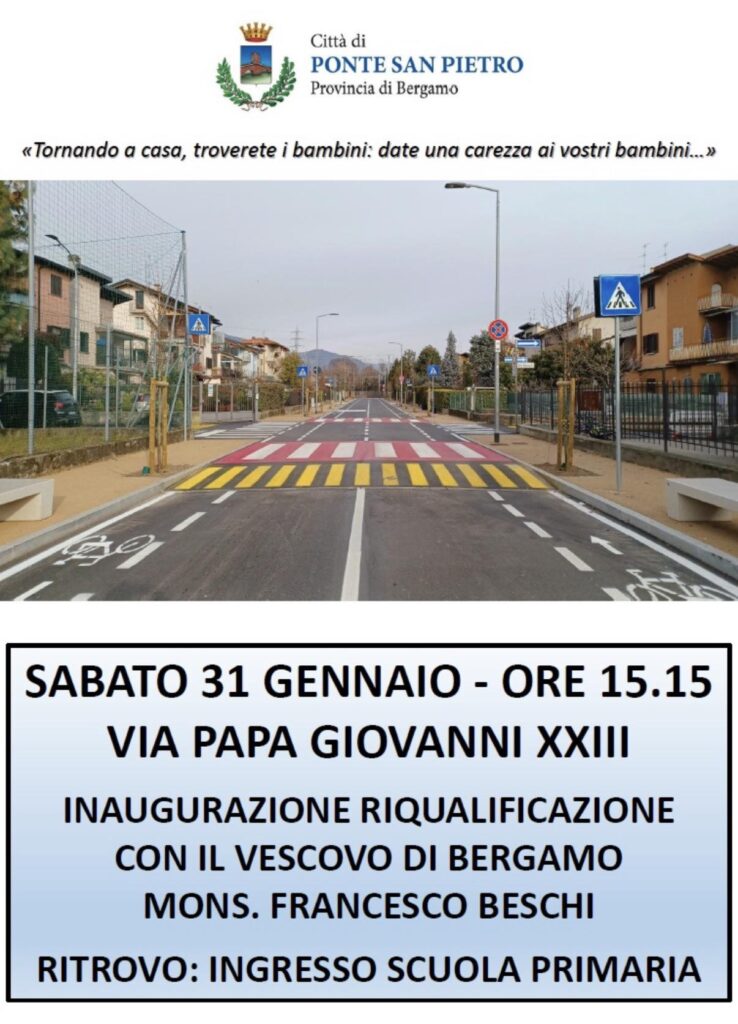 Città di
PONTE SAN PIETRO
Provincia di Bergamo

«Tornando a casa, troverete i bambini: date una carezza ai vostri bambini...»

SABATO 31 GENNAIO - ORE 15.15
VIA PAPA GIOVANNI XXIII

INAUGURAZIONE RIQUALIFICAZIONE
CON IL VESCOVO DI BERGAMO
MONS. FRANCESCO BESCHI

RITROVO: INGRESSO SCUOLA PRIMARIA